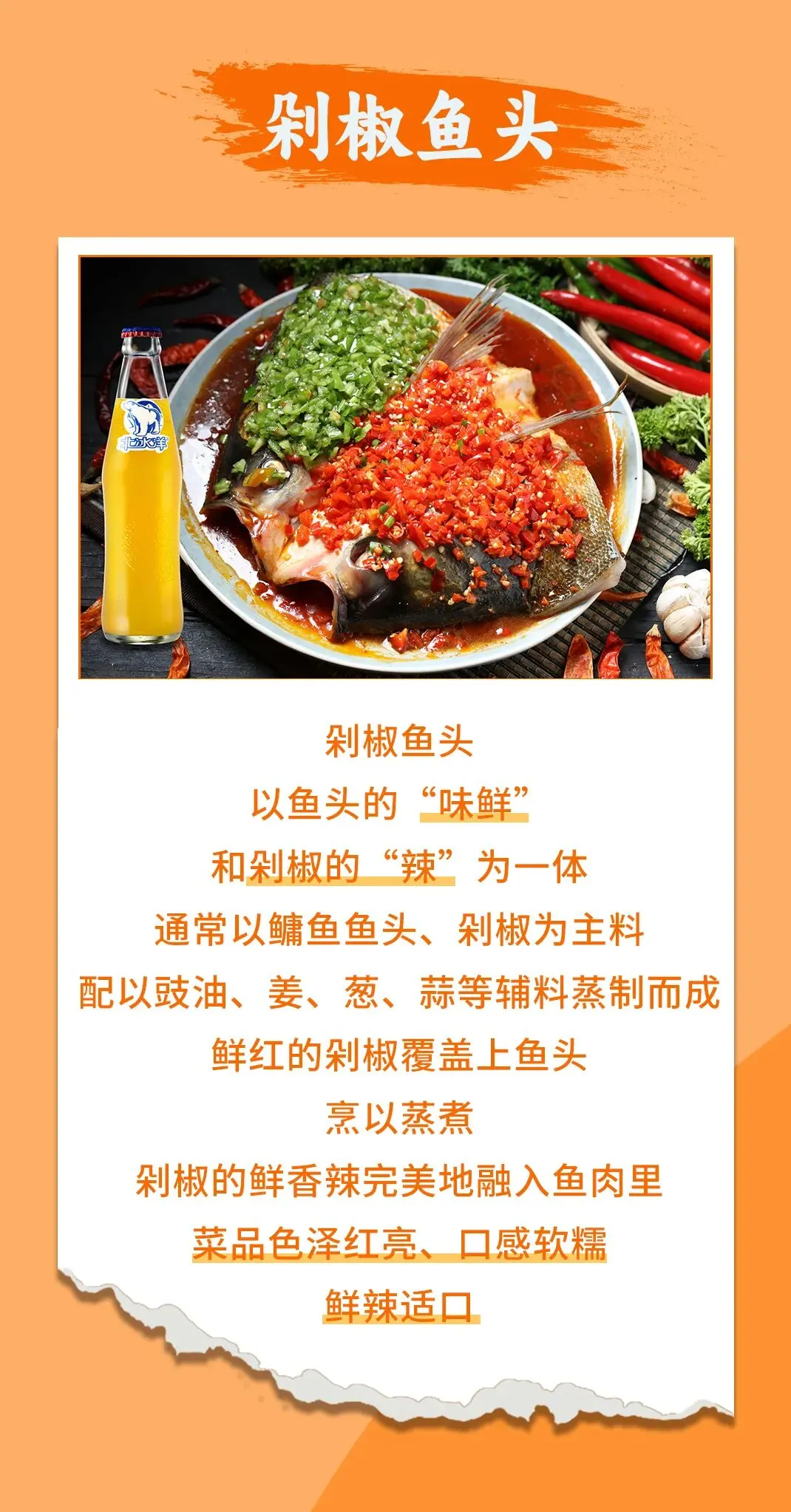 剁椒鱼头

北冰洋

剁椒鱼头

以鱼头的“味鲜”

和剁椒的“辣”为一体

通常以鳙鱼鱼头、剁椒为主料

配以豉油、姜、葱、蒜等辅料蒸制而成

鲜红的剁椒覆盖上鱼头

烹以蒸煮

剁椒的鲜香辣完美地融入鱼肉里

菜品色泽红亮、口感软糯

鲜辣适口